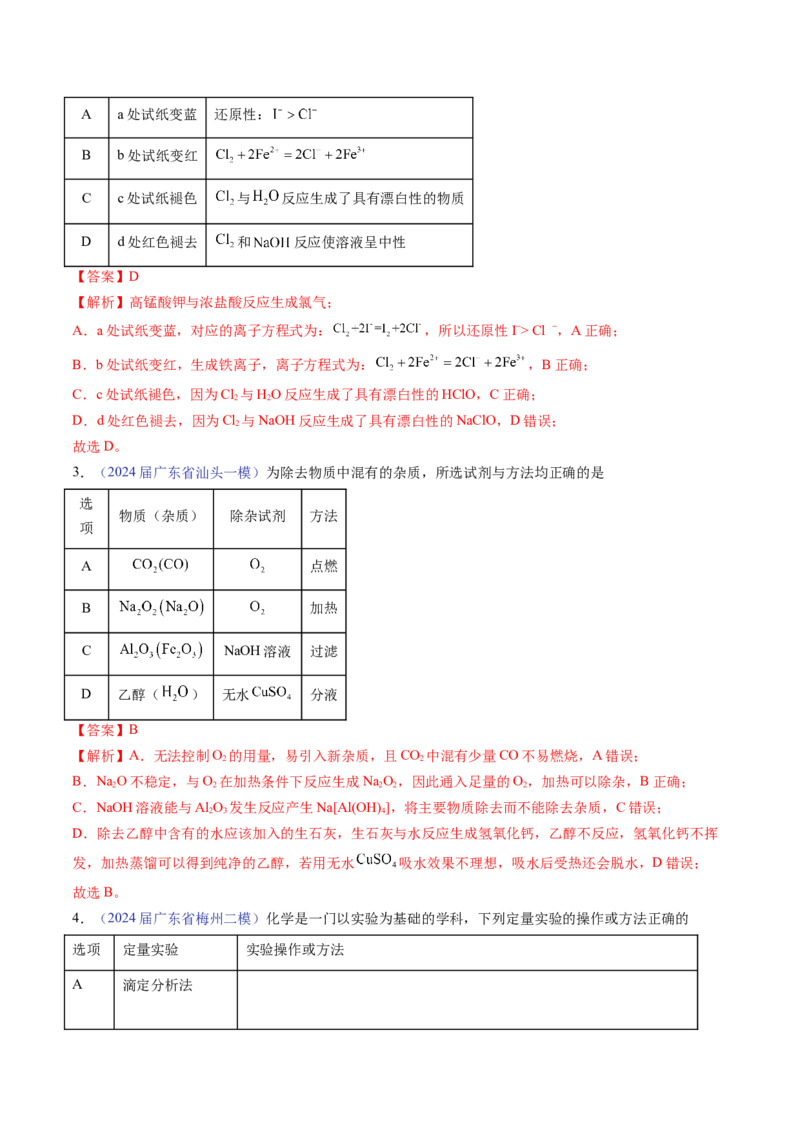 | A | a处试纸变蓝 | 还原性：$I^- > Cl^-$ |
|---|---|---|
| B | b处试纸变红 | $Cl_2 + 2Fe^{2+} = 2Cl^- + 2Fe^{3+}$ |
| C | c处试纸褪色 | $Cl_2$与$H_2O$反应生成了具有漂白性的物质 |
| D | d处红色褪去 | $Cl_2$和NaOH反应使溶液呈中性 |

【答案】D

【解析】高锰酸钾与浓盐酸反应生成氯气；

A．a处试纸变蓝，对应的离子方程式为：$Cl_2+2I^-=I_2+2Cl^-$，所以还原性$I^->Cl^-$，A正确；

B．b处试纸变红，生成铁离子，离子方程式为：$Cl_2 + 2Fe^{2+} = 2Cl^- + 2Fe^{3+}$，B正确；

C．c处试纸褪色，因为$Cl_2$与$H_2O$反应生成了具有漂白性的HClO，C正确；

D．d处红色褪去，因为$Cl_2$与NaOH反应生成了具有漂白性的NaClO，D错误；

故选D。

3．（2024届广东省汕头一模）为除去物质中混有的杂质，所选试剂与方法均正确的是

| 选项 | 物质（杂质） | 除杂试剂 | 方法 |
|---|---|---|---|
| A | $CO_2(CO)$ | $O_2$ | 点燃 |
| B | $Na_2O_2(Na_2O)$ | $O_2$ | 加热 |
| C | $Al_2O_3(Fe_2O_3)$ | NaOH溶液 | 过滤 |
| D | 乙醇（$H_2O$） | 无水$CuSO_4$ | 分液 |

【答案】B

【解析】A．无法控制$O_2$的用量，易引入新杂质，且$CO_2$中混有少量CO不易燃烧，A错误；

B．$Na_2O$不稳定，与$O_2$在加热条件下反应生成$Na_2O_2$，因此通入足量的$O_2$，加热可以除杂，B正确；

C．NaOH溶液能与$Al_2O_3$发生反应产生$Na[Al(OH)_4]$，将主要物质除去而不能除去杂质，C错误；

D．除去乙醇中含有的水应该加入的生石灰，生石灰与水反应生成氢氧化钙，乙醇不反应，氢氧化钙不挥发，加热蒸馏可以得到纯净的乙醇，若用无水$CuSO_4$吸水效果不理想，吸水后受热还会脱水，D错误；

故选B。

4．（2024届广东省梅州二模）化学是一门以实验为基础的学科，下列定量实验的操作或方法正确的

| 选项 | 定量实验 | 实验操作或方法 |
|---|---|---|
| A | 滴定分析法 | |